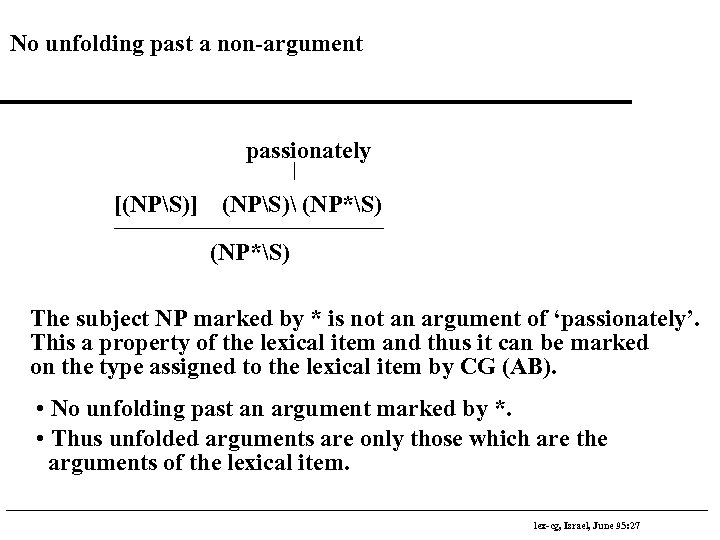 No unfolding past a non-argument

passionately

[(NP\S)] (NP\S)\ (NP*\S)

(NP*\S)

The subject NP marked by * is not an argument of 'passionately'. This a property of the lexical item and thus it can be marked on the type assigned to the lexical item by CG (AB).

• No unfolding past an argument marked by *.
• Thus unfolded arguments are only those which are the arguments of the lexical item.

lex-cg, Israel, June 95:27